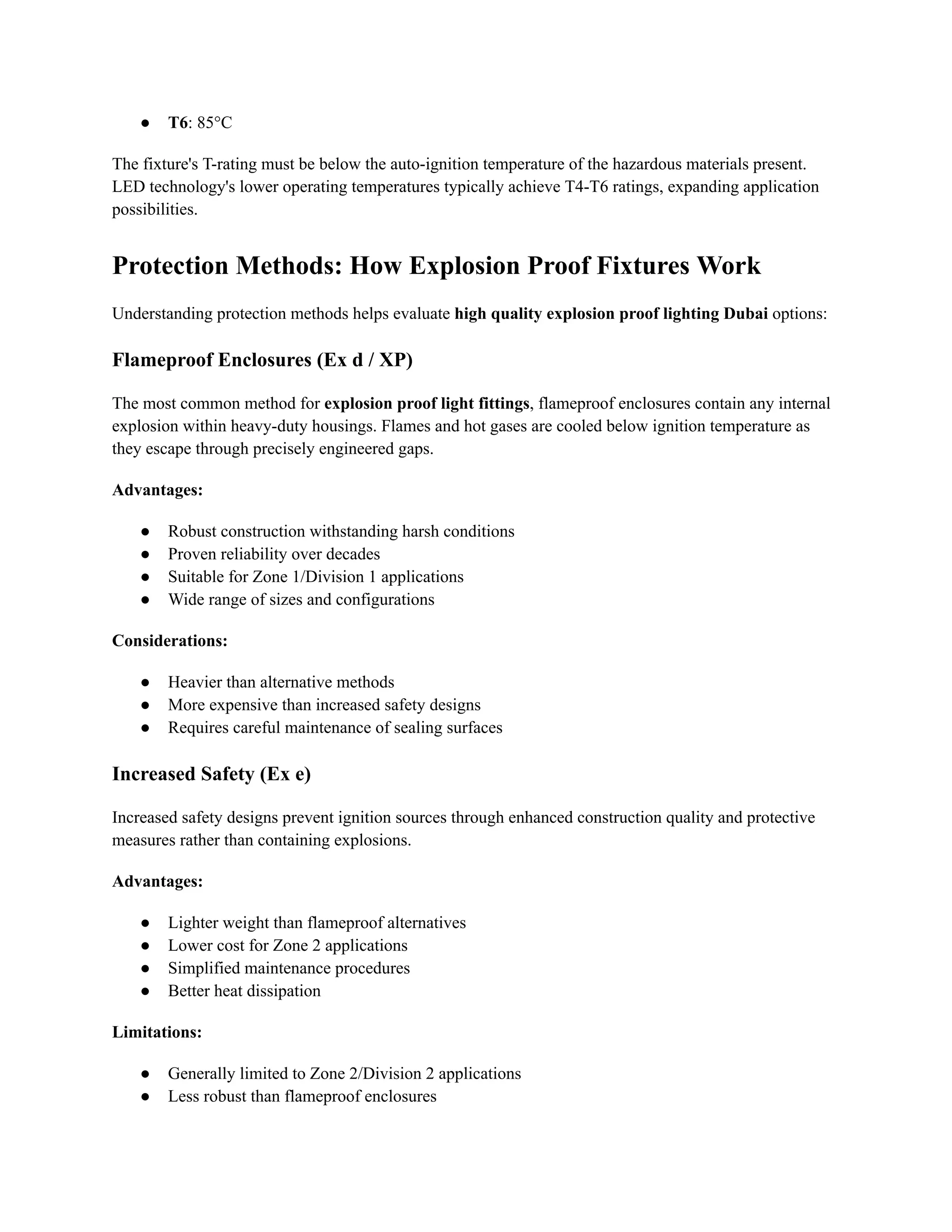 ● T6: 85°C

The fixture's T-rating must be below the auto-ignition temperature of the hazardous materials present. LED technology's lower operating temperatures typically achieve T4-T6 ratings, expanding application possibilities.

Protection Methods: How Explosion Proof Fixtures Work

Understanding protection methods helps evaluate high quality explosion proof lighting Dubai options:

Flameproof Enclosures (Ex d / XP)

The most common method for explosion proof light fittings, flameproof enclosures contain any internal explosion within heavy-duty housings. Flames and hot gases are cooled below ignition temperature as they escape through precisely engineered gaps.

Advantages:

● Robust construction withstanding harsh conditions
● Proven reliability over decades
● Suitable for Zone 1/Division 1 applications
● Wide range of sizes and configurations

Considerations:

● Heavier than alternative methods
● More expensive than increased safety designs
● Requires careful maintenance of sealing surfaces

Increased Safety (Ex e)

Increased safety designs prevent ignition sources through enhanced construction quality and protective measures rather than containing explosions.

Advantages:

● Lighter weight than flameproof alternatives
● Lower cost for Zone 2 applications
● Simplified maintenance procedures
● Better heat dissipation

Limitations:

● Generally limited to Zone 2/Division 2 applications
● Less robust than flameproof enclosures